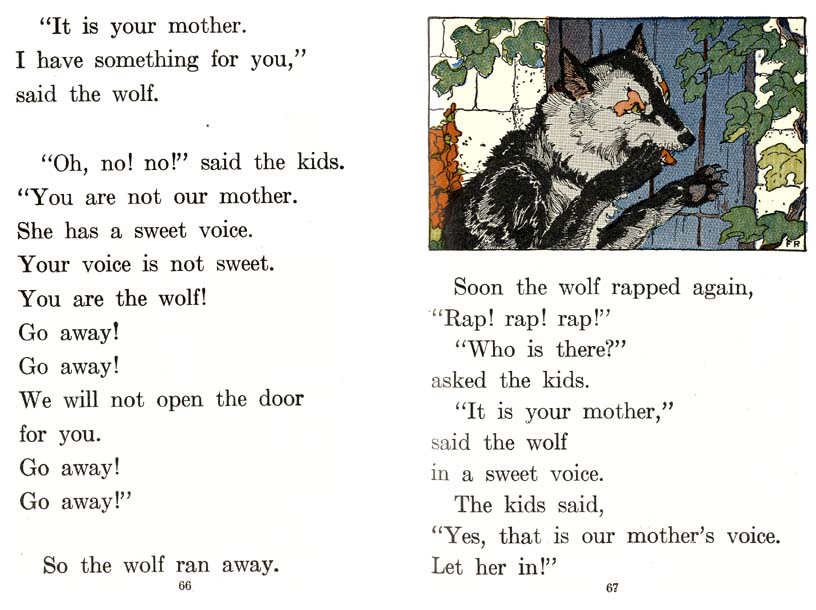 "It is your mother.
I have something for you,"
said the wolf.

"Oh, no! no!" said the kids.
"You are not our mother.
She has a sweet voice.
Your voice is not sweet.
You are the wolf!
Go away!
Go away!
We will not open the door
for you.
Go away!
Go away!"

So the wolf ran away.

66

FR

Soon the wolf rapped again,
"Rap! rap! rap!"
"Who is there?"
asked the kids.
"It is your mother,"
said the wolf
in a sweet voice.
The kids said,
"Yes, that is our mother's voice.
Let her in!"

67